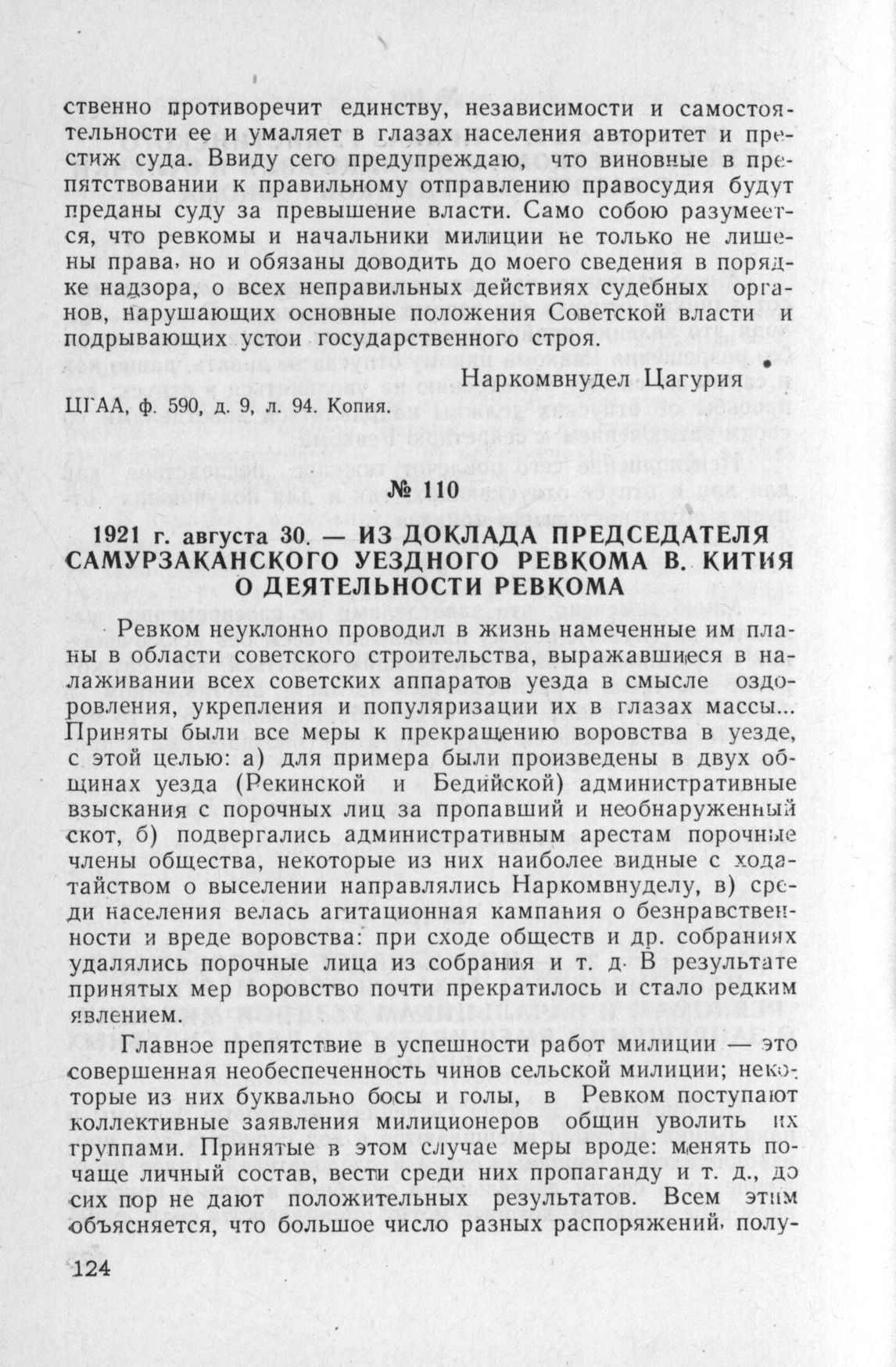 ственно противоречит единству, независимости и самостоятельности ее и умаляет в глазах населения авторитет и престиж суда. Ввиду сего предупреждаю, что виновные в препятствовании к правильному отправлению правосудия будут преданы суду за превышение власти. Само собою разумеется, что ревкомы и начальники милиции не только не лишены права, но и обязаны доводить до моего сведения в порядке надзора, о всех неправильных действиях судебных органов, нарушающих основные положения Советской власти и подрывающих устои государственного строя.

Наркомвнудел Цагурия

ЦГАА, ф. 590, д. 9, л. 94. Копия.

№ 110

1921 г. августа 30. — ИЗ ДОКЛАДА ПРЕДСЕДАТЕЛЯ САМУРЗАКАНСКОГО УЕЗДНОГО РЕВКОМА В. КИТИЯ О ДЕЯТЕЛЬНОСТИ РЕВКОМА

Ревком неуклонно проводил в жизнь намеченные им планы в области советского строительства, выражавшиеся в налаживании всех советских аппаратов уезда в смысле оздоровления, укрепления и популяризации их в глазах массы... Приняты были все меры к прекращению воровства в уезде, с этой целью: а) для примера были произведены в двух общинах уезда (Рекинской и Бедийской) административные взыскания с порочных лиц за пропавший и необнаруженный скот, б) подвергались административным арестам порочные члены общества, некоторые из них наиболее видные с ходатайством о выселении направлялись Наркомвнуделу, в) среди населения велась агитационная кампания о безнравственности и вреде воровства: при сходе обществ и др. собраниях удалялись порочные лица из собрания и т. д. В результате принятых мер воровство почти прекратилось и стало редким явлением.

Главное препятствие в успешности работ милиции — это совершенная необеспеченность чинов сельской милиции; некоторые из них буквально босы и голы, в Ревком поступают коллективные заявления милиционеров общин уволить их группами. Принятые в этом случае меры вроде: менять почаще личный состав, вести среди них пропаганду и т. д., до сих пор не дают положительных результатов. Всем этим объясняется, что большое число разных распоряжений, полу-

124